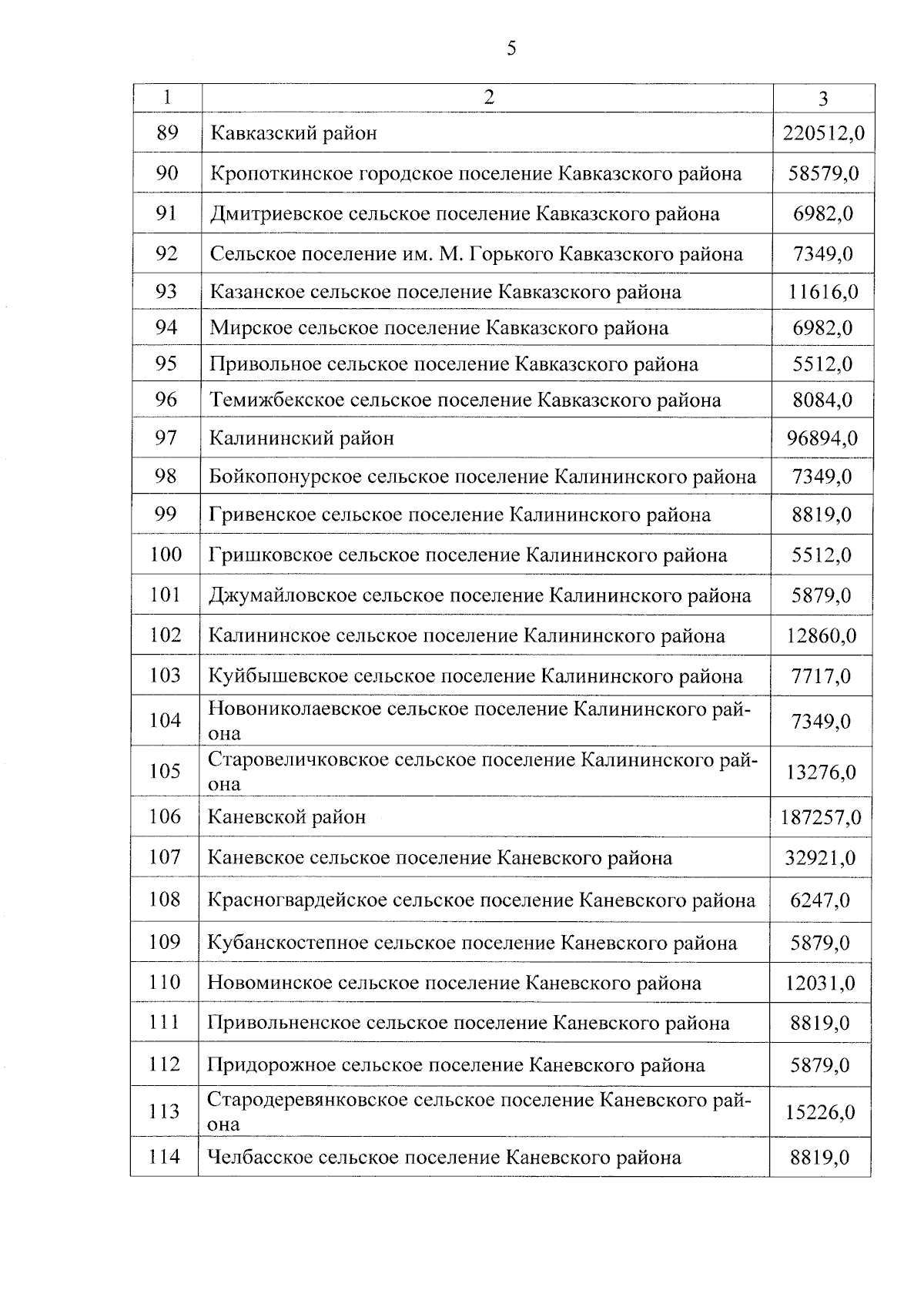 5

| 1 | 2 | 3 |
|---|---|---|
| 89 | Кавказский район | 220512,0 |
| 90 | Кропоткинское городское поселение Кавказского района | 58579,0 |
| 91 | Дмитриевское сельское поселение Кавказского района | 6982,0 |
| 92 | Сельское поселение им. М. Горького Кавказского района | 7349,0 |
| 93 | Казанское сельское поселение Кавказского района | 11616,0 |
| 94 | Мирское сельское поселение Кавказского района | 6982,0 |
| 95 | Привольное сельское поселение Кавказского района | 5512,0 |
| 96 | Темижбекское сельское поселение Кавказского района | 8084,0 |
| 97 | Калининский район | 96894,0 |
| 98 | Бойкопонурское сельское поселение Калининского района | 7349,0 |
| 99 | Гривенское сельское поселение Калининского района | 8819,0 |
| 100 | Гришковское сельское поселение Калининского района | 5512,0 |
| 101 | Джумайловское сельское поселение Калининского района | 5879,0 |
| 102 | Калининское сельское поселение Калининского района | 12860,0 |
| 103 | Куйбышевское сельское поселение Калининского района | 7717,0 |
| 104 | Новониколаевское сельское поселение Калининского района | 7349,0 |
| 105 | Старовеличковское сельское поселение Калининского района | 13276,0 |
| 106 | Каневской район | 187257,0 |
| 107 | Каневское сельское поселение Каневского района | 32921,0 |
| 108 | Красногвардейское сельское поселение Каневского района | 6247,0 |
| 109 | Кубанскостепное сельское поселение Каневского района | 5879,0 |
| 110 | Новоминское сельское поселение Каневского района | 12031,0 |
| 111 | Привольненское сельское поселение Каневского района | 8819,0 |
| 112 | Придорожное сельское поселение Каневского района | 5879,0 |
| 113 | Стародеревянковское сельское поселение Каневского района | 15226,0 |
| 114 | Челбасское сельское поселение Каневского района | 8819,0 |